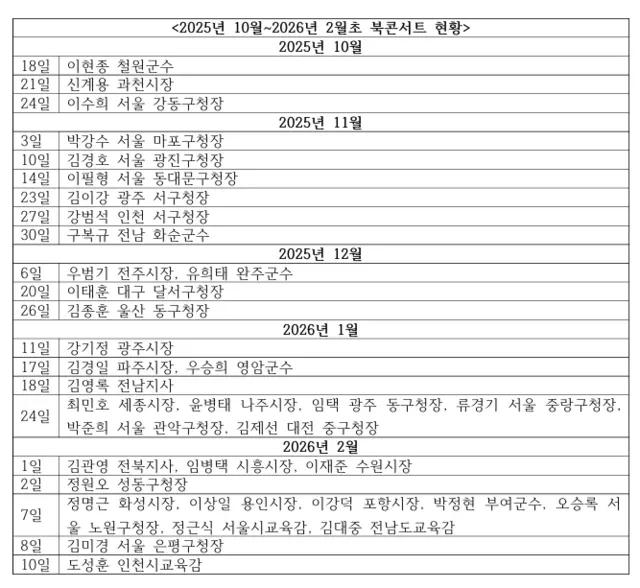 | <2025년 10월~2026년 2월초 북콘서트 현황> | |
|---|---|
| 2025년 10월 | |
| 18일 | 이현종 철원군수 |
| 21일 | 신계용 과천시장 |
| 24일 | 이수희 서울 강동구청장 |
| 2025년 11월 | |
| 3일 | 박강수 서울 마포구청장 |
| 10일 | 김경호 서울 광진구청장 |
| 14일 | 이필형 서울 동대문구청장 |
| 23일 | 김이강 광주 서구청장 |
| 27일 | 강범석 인천 서구청장 |
| 30일 | 구복규 전남 화순군수 |
| 2025년 12월 | |
| 6일 | 우범기 전주시장, 유희태 완주군수 |
| 20일 | 이태훈 대구 달서구청장 |
| 26일 | 김종훈 울산 동구청장 |
| 2026년 1월 | |
| 11일 | 강기정 광주시장 |
| 17일 | 김경일 파주시장, 우승희 영암군수 |
| 18일 | 김영록 전남지사 |
| 24일 | 최민호 세종시장, 윤병태 나주시장, 임택 광주 동구청장, 류경기 서울 중랑구청장, 박준희 서울 관악구청장, 김제선 대전 중구청장 |
| 2026년 2월 | |
| 1일 | 김관영 전북지사, 임병택 시흥시장, 이재준 수원시장 |
| 2일 | 정원오 성동구청장 |
| 7일 | 정명근 화성시장, 이상일 용인시장, 이강덕 포항시장, 박정현 부여군수, 오승록 서울 노원구청장, 정근식 서울시교육감, 김대중 전남도교육감 |
| 8일 | 김미경 서울 은평구청장 |
| 10일 | 도성훈 인천시교육감 |